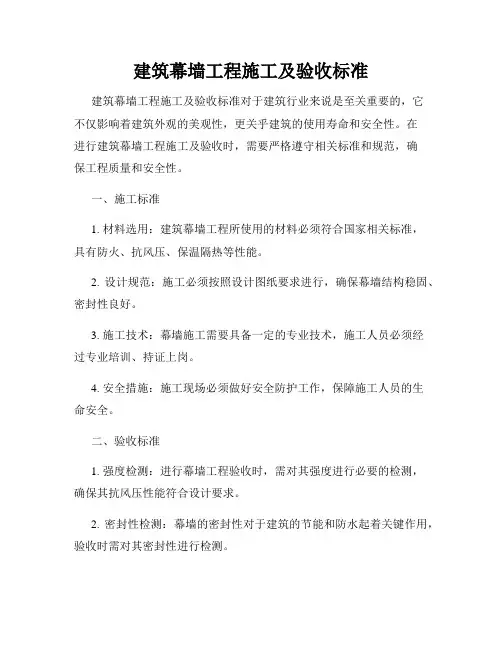 建筑幕墙工程施工及验收标准

建筑幕墙工程施工及验收标准对于建筑行业来说是至关重要的，它不仅影响着建筑外观的美观性，更关乎建筑的使用寿命和安全性。在进行建筑幕墙工程施工及验收时，需要严格遵守相关标准和规范，确保工程质量和安全性。

一、施工标准

1. 材料选用：建筑幕墙工程所使用的材料必须符合国家相关标准，具有防火、抗风压、保温隔热等性能。

2. 设计规范：施工必须按照设计图纸要求进行，确保幕墙结构稳固、密封性良好。

3. 施工技术：幕墙施工需要具备一定的专业技术，施工人员必须经过专业培训、持证上岗。

4. 安全措施：施工现场必须做好安全防护工作，保障施工人员的生命安全。

二、验收标准

1. 强度检测：进行幕墙工程验收时，需对其强度进行必要的检测，确保其抗风压性能符合设计要求。

2. 密封性检测：幕墙的密封性对于建筑的节能和防水起着关键作用，验收时需对其密封性进行检测。